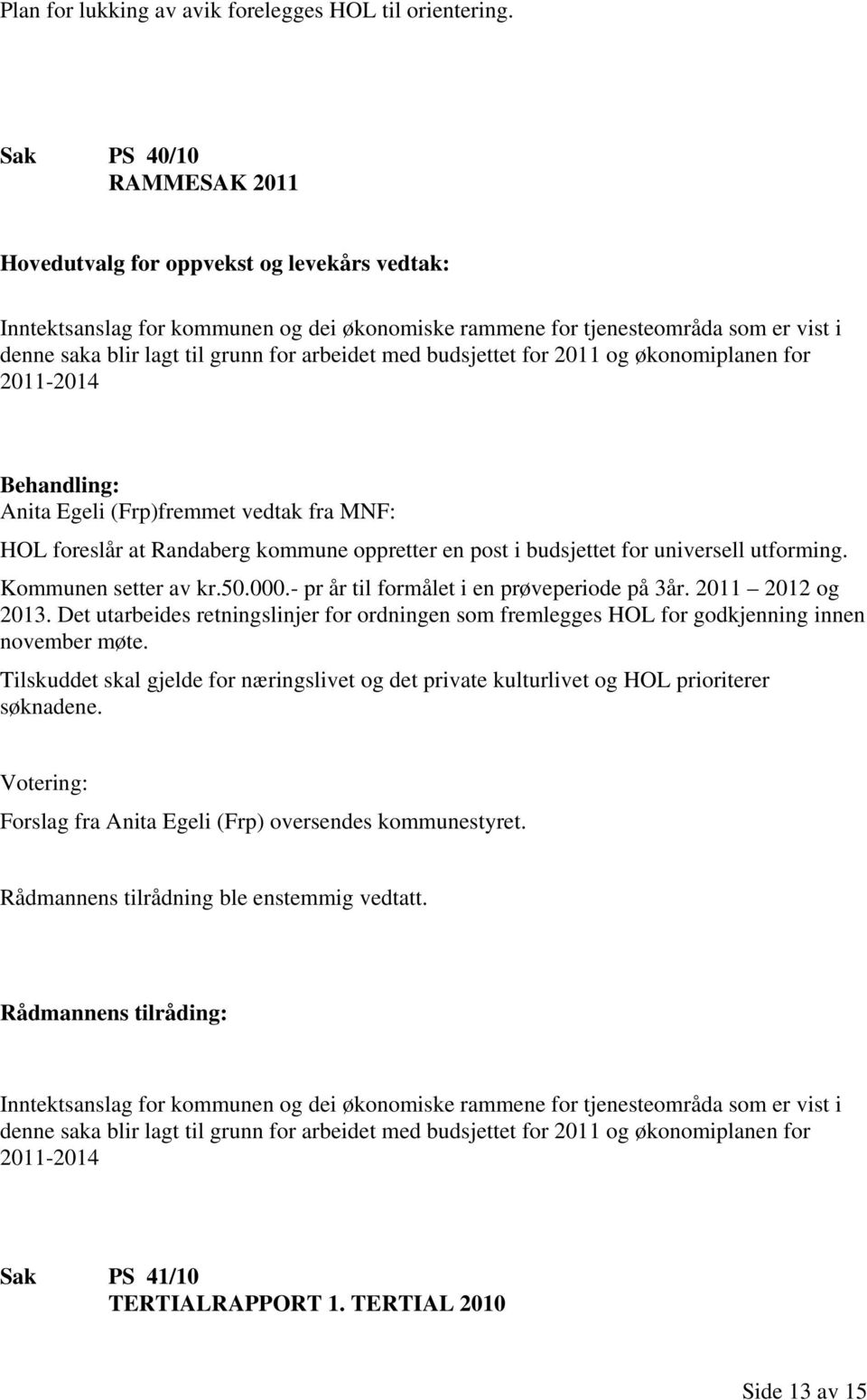 Plan for lukking av avik forelegges HOL til orientering.

Sak PS 40/10
RAMMESAK 2011

Hovedutvalg for oppvekst og levekårs vedtak:

Inntektsanslag for kommunen og dei økonomiske rammene for tjenesteområda som er vist i denne saka blir lagt til grunn for arbeidet med budsjettet for 2011 og økonomiplanen for 2011-2014

Behandling:
Anita Egeli (Frp)fremmet vedtak fra MNF:
HOL foreslår at Randaberg kommune oppretter en post i budsjettet for universell utforming. Kommunen setter av kr.50.000.- pr år til formålet i en prøveperiode på 3år. 2011 – 2012 og 2013. Det utarbeides retningslinjer for ordningen som fremlegges HOL for godkjenning innen november møte.
Tilskuddet skal gjelde for næringslivet og det private kulturlivet og HOL prioriterer søknadene.

Votering:
Forslag fra Anita Egeli (Frp) oversendes kommunestyret.

Rådmannens tilrådning ble enstemmig vedtatt.

Rådmannens tilråding:

Inntektsanslag for kommunen og dei økonomiske rammene for tjenesteområda som er vist i denne saka blir lagt til grunn for arbeidet med budsjettet for 2011 og økonomiplanen for 2011-2014

Sak PS 41/10
TERTIALRAPPORT 1. TERTIAL 2010

Side 13 av 15